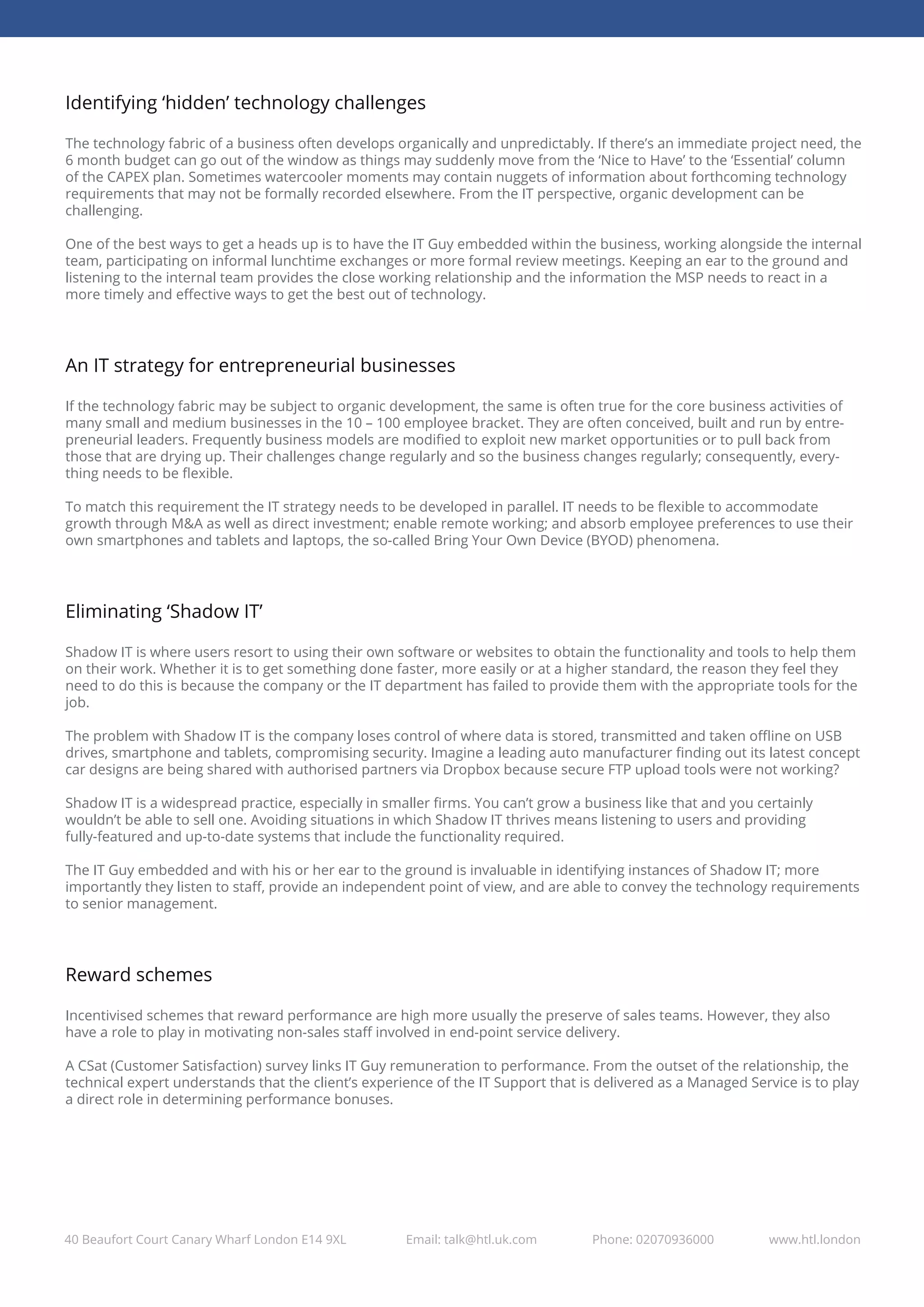 Identifying ‘hidden’ technology challenges

The technology fabric of a business often develops organically and unpredictably. If there’s an immediate project need, the 6 month budget can go out of the window as things may suddenly move from the ‘Nice to Have’ to the ‘Essential’ column of the CAPEX plan. Sometimes watercooler moments may contain nuggets of information about forthcoming technology requirements that may not be formally recorded elsewhere. From the IT perspective, organic development can be challenging.

One of the best ways to get a heads up is to have the IT Guy embedded within the business, working alongside the internal team, participating on informal lunchtime exchanges or more formal review meetings. Keeping an ear to the ground and listening to the internal team provides the close working relationship and the information the MSP needs to react in a more timely and effective ways to get the best out of technology.

An IT strategy for entrepreneurial businesses

If the technology fabric may be subject to organic development, the same is often true for the core business activities of many small and medium businesses in the 10 – 100 employee bracket. They are often conceived, built and run by entrepreneurial leaders. Frequently business models are modified to exploit new market opportunities or to pull back from those that are drying up. Their challenges change regularly and so the business changes regularly; consequently, everything needs to be flexible.

To match this requirement the IT strategy needs to be developed in parallel. IT needs to be flexible to accommodate growth through M&A as well as direct investment; enable remote working; and absorb employee preferences to use their own smartphones and tablets and laptops, the so-called Bring Your Own Device (BYOD) phenomena.

Eliminating ‘Shadow IT’

Shadow IT is where users resort to using their own software or websites to obtain the functionality and tools to help them on their work. Whether it is to get something done faster, more easily or at a higher standard, the reason they feel they need to do this is because the company or the IT department has failed to provide them with the appropriate tools for the job.

The problem with Shadow IT is the company loses control of where data is stored, transmitted and taken offline on USB drives, smartphone and tablets, compromising security. Imagine a leading auto manufacturer finding out its latest concept car designs are being shared with authorised partners via Dropbox because secure FTP upload tools were not working?

Shadow IT is a widespread practice, especially in smaller firms. You can’t grow a business like that and you certainly wouldn’t be able to sell one. Avoiding situations in which Shadow IT thrives means listening to users and providing fully-featured and up-to-date systems that include the functionality required.

The IT Guy embedded and with his or her ear to the ground is invaluable in identifying instances of Shadow IT; more importantly they listen to staff, provide an independent point of view, and are able to convey the technology requirements to senior management.

Reward schemes

Incentivised schemes that reward performance are high more usually the preserve of sales teams. However, they also have a role to play in motivating non-sales staff involved in end-point service delivery.

A CSat (Customer Satisfaction) survey links IT Guy remuneration to performance. From the outset of the relationship, the technical expert understands that the client’s experience of the IT Support that is delivered as a Managed Service is to play a direct role in determining performance bonuses.

40 Beaufort Court Canary Wharf London E14 9XL Email: talk@htl.uk.com Phone: 02070936000 www.htl.london